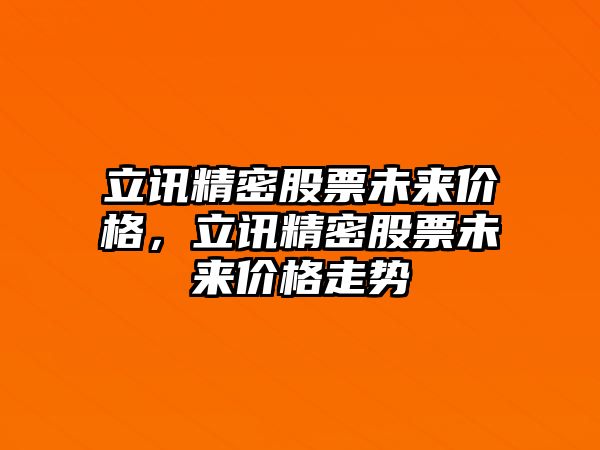 立讯精密股票未来价格，立讯精密股票未来价格走势